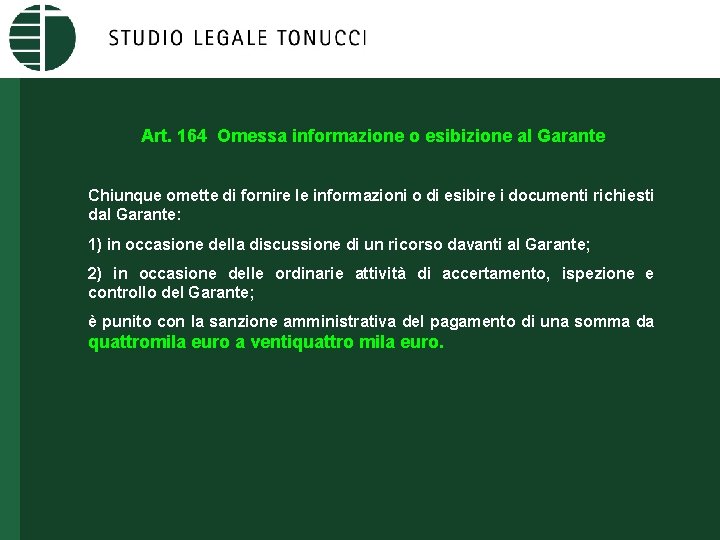 STUDIO LEGALE TONUCCI

Art. 164 Omessa informazione o esibizione al Garante

Chiunque omette di fornire le informazioni o di esibire i documenti richiesti dal Garante:

1) in occasione della discussione di un ricorso davanti al Garante;

2) in occasione delle ordinarie attività di accertamento, ispezione e controllo del Garante;

è punito con la sanzione amministrativa del pagamento di una somma da quattromila euro a ventiquattro mila euro.